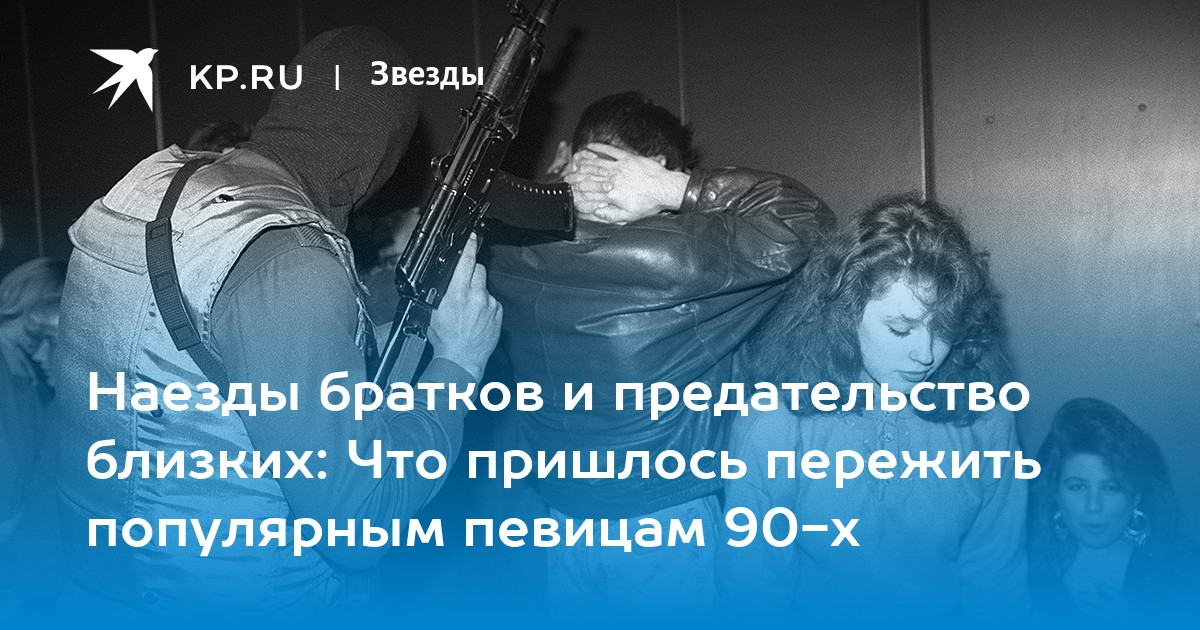 KP.RU | Звезды

Наезды братков и предательство близких: Что пришлось пережить популярным певицам 90-х